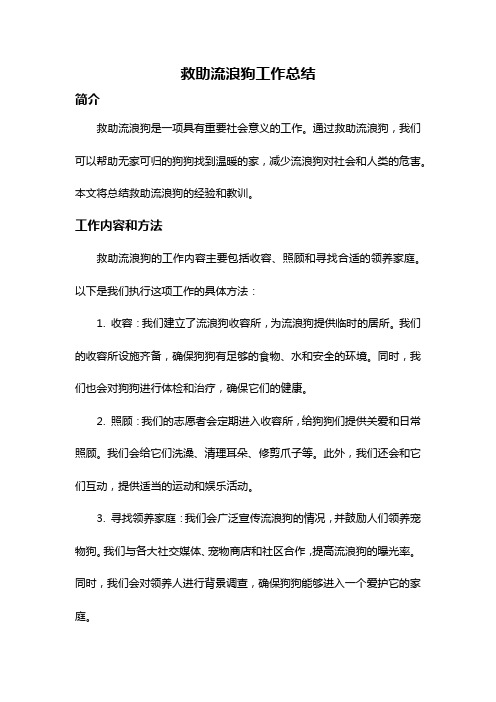 救助流浪狗工作总结

简介

救助流浪狗是一项具有重要社会意义的工作。通过救助流浪狗，我们可以帮助无家可归的狗狗找到温暖的家，减少流浪狗对社会和人类的危害。本文将总结救助流浪狗的经验和教训。

工作内容和方法

救助流浪狗的工作内容主要包括收容、照顾和寻找合适的领养家庭。以下是我们执行这项工作的具体方法：

1. 收容：我们建立了流浪狗收容所，为流浪狗提供临时的居所。我们的收容所设施齐备，确保狗狗有足够的食物、水和安全的环境。同时，我们也会对狗狗进行体检和治疗，确保它们的健康。

2. 照顾：我们的志愿者会定期进入收容所，给狗狗们提供关爱和日常照顾。我们会给它们洗澡、清理耳朵、修剪爪子等。此外，我们还会和它们互动，提供适当的运动和娱乐活动。

3. 寻找领养家庭：我们会广泛宣传流浪狗的情况，并鼓励人们领养宠物狗。我们与各大社交媒体、宠物商店和社区合作，提高流浪狗的曝光率。同时，我们会对领养人进行背景调查，确保狗狗能够进入一个爱护它的家庭。